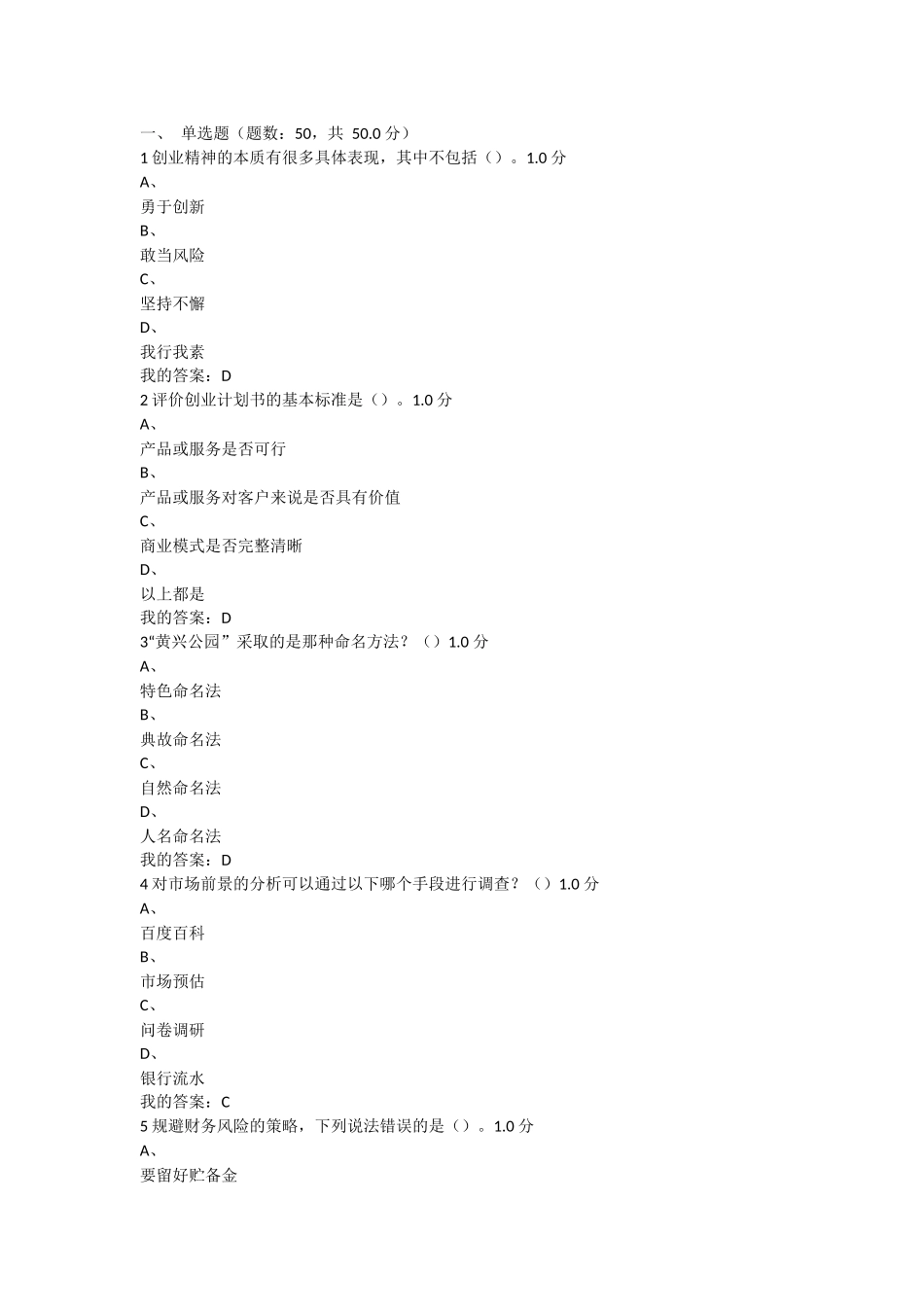 一、 单选题（题数：50，共 50.0 分）
1 创业精神的本质有很多具体表现，其中不包括（）。1.0 分
A、
勇于创新
B、
敢当风险
C、
坚持不懈
D、
我行我素
我的答案：D
2 评价创业计划书的基本标准是（）。1.0 分
A、
产品或服务是否可行
B、
产品或服务对客户来说是否具有价值
C、
商业模式是否完整清晰
D、
以上都是
我的答案：D
3“黄兴公园”采取的是那种命名方法？（）1.0 分
A、
特色命名法
B、
典故命名法
C、
自然命名法
D、
人名命名法
我的答案：D
4 对市场前景的分析可以通过以下哪个手段进行调查？（）1.0 分
A、
百度百科
B、
市场预估
C、
问卷调研
D、
银行流水
我的答案：C
5 规避财务风险的策略，下列说法错误的是（）。1.0 分
A、
要留好贮备金